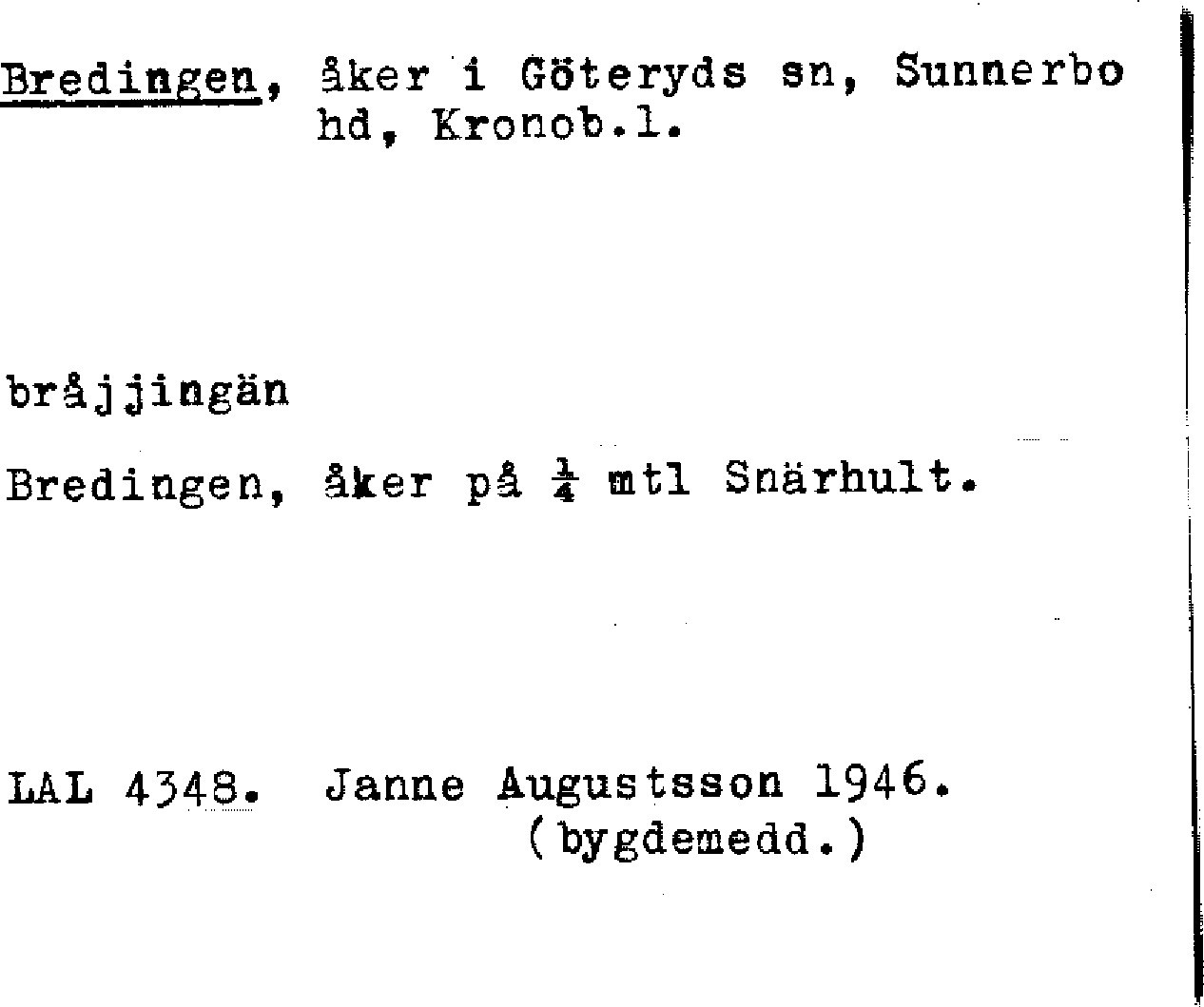 Bredingen, åker i Göteryds sn, Sunnerbo hd, Kronob.l.

bråjjingän

Bredingen, åker på $\frac{1}{4}$ mtl Snärhult.

LAL 4348. Janne Augustsson 1946.
(bygdemedd.)